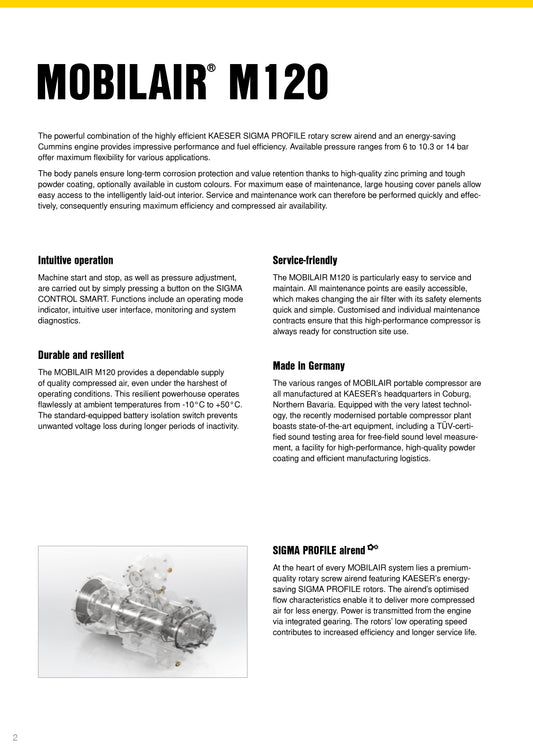 MOBILAIR® M120

The powerful combination of the highly efficient KAESER SIGMA PROFILE rotary screw airend and an energy-saving Cummins engine provides impressive performance and fuel efficiency. Available pressure ranges from 6 to 10.3 or 14 bar offer maximum flexibility for various applications.

The body panels ensure long-term corrosion protection and value retention thanks to high-quality zinc priming and tough powder coating, optionally available in custom colours. For maximum ease of maintenance, large housing cover panels allow easy access to the intelligently laid-out interior. Service and maintenance work can therefore be performed quickly and effectively, consequently ensuring maximum efficiency and compressed air availability.

Intuitive operation

Machine start and stop, as well as pressure adjustment, are carried out by simply pressing a button on the SIGMA CONTROL SMART. Functions include an operating mode indicator, intuitive user interface, monitoring and system diagnostics.

Durable and resilient

The MOBILAIR M120 provides a dependable supply of quality compressed air, even under the harshest of operating conditions. This resilient powerhouse operates flawlessly at ambient temperatures from -10°C to +50°C. The standard-equipped battery isolation switch prevents unwanted voltage loss during longer periods of inactivity.

Service-friendly

The MOBILAIR M120 is particularly easy to service and maintain. All maintenance points are easily accessible, which makes changing the air filter with its safety elements quick and simple. Customised and individual maintenance contracts ensure that this high-performance compressor is always ready for construction site use.

Made in Germany

The various ranges of MOBILAIR portable compressor are all manufactured at KAESER's headquarters in Coburg, Northern Bavaria. Equipped with the very latest technology, the recently modernised portable compressor plant boasts state-of-the-art equipment, including a TÜV-certified sound testing area for free-field sound level measurement, a facility for high-performance, high-quality powder coating and efficient manufacturing logistics.

SIGMA PROFILE airend

At the heart of every MOBILAIR system lies a premium-quality rotary screw airend featuring KAESER's energy-saving SIGMA PROFILE rotors. The airend's optimised flow characteristics enable it to deliver more compressed air for less energy. Power is transmitted from the engine via integrated gearing. The rotors' low operating speed contributes to increased efficiency and longer service life.

2